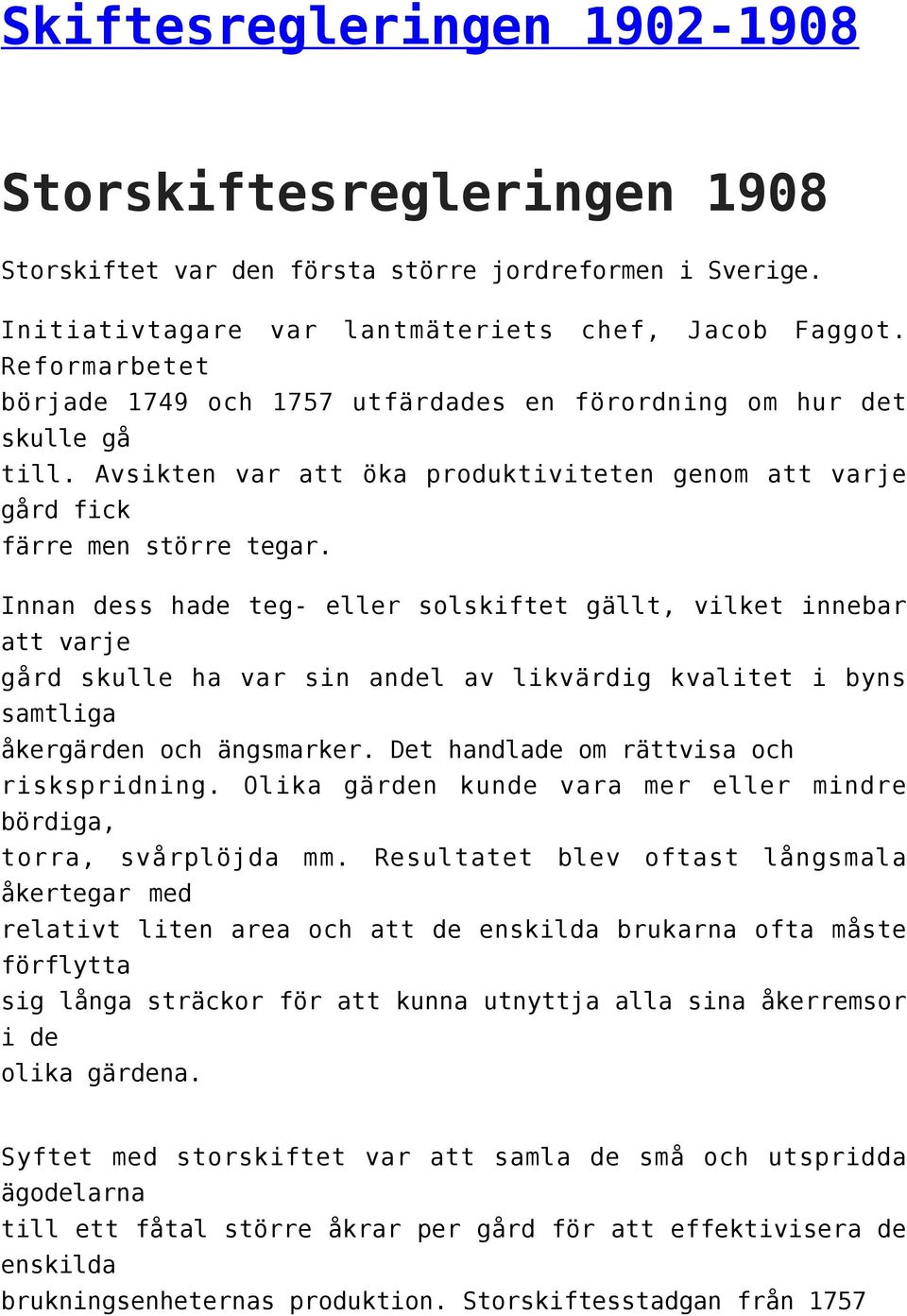 Skiftesregleringen 1902-1908

Storskiftesregleringen 1908

Storskiftet var den första större jordreformen i Sverige.

Initiativtagare var lantmäteriets chef, Jacob Faggot. Reformarbetet började 1749 och 1757 utfärdades en förordning om hur det skulle gå till. Avsikten var att öka produktiviteten genom att varje gård fick färre men större tegar.

Innan dess hade teg- eller solskiftet gällt, vilket innebar att varje gård skulle ha var sin andel av likvärdig kvalitet i byns samtliga åkergärden och ängsmarker. Det handlade om rättvisa och riskspridning. Olika gärden kunde vara mer eller mindre bördiga, torra, svårplöjda mm. Resultatet blev oftast långsmala åkertegar med relativt liten area och att de enskilda brukarna ofta måste förflytta sig långa sträckor för att kunna utnyttja alla sina åkerremsor i de olika gärdena.

Syftet med storskiftet var att samla de små och utspridda ägodelarna till ett fåtal större åkrar per gård för att effektivisera de enskilda brukningsenheternas produktion. Storskiftesstadgan från 1757